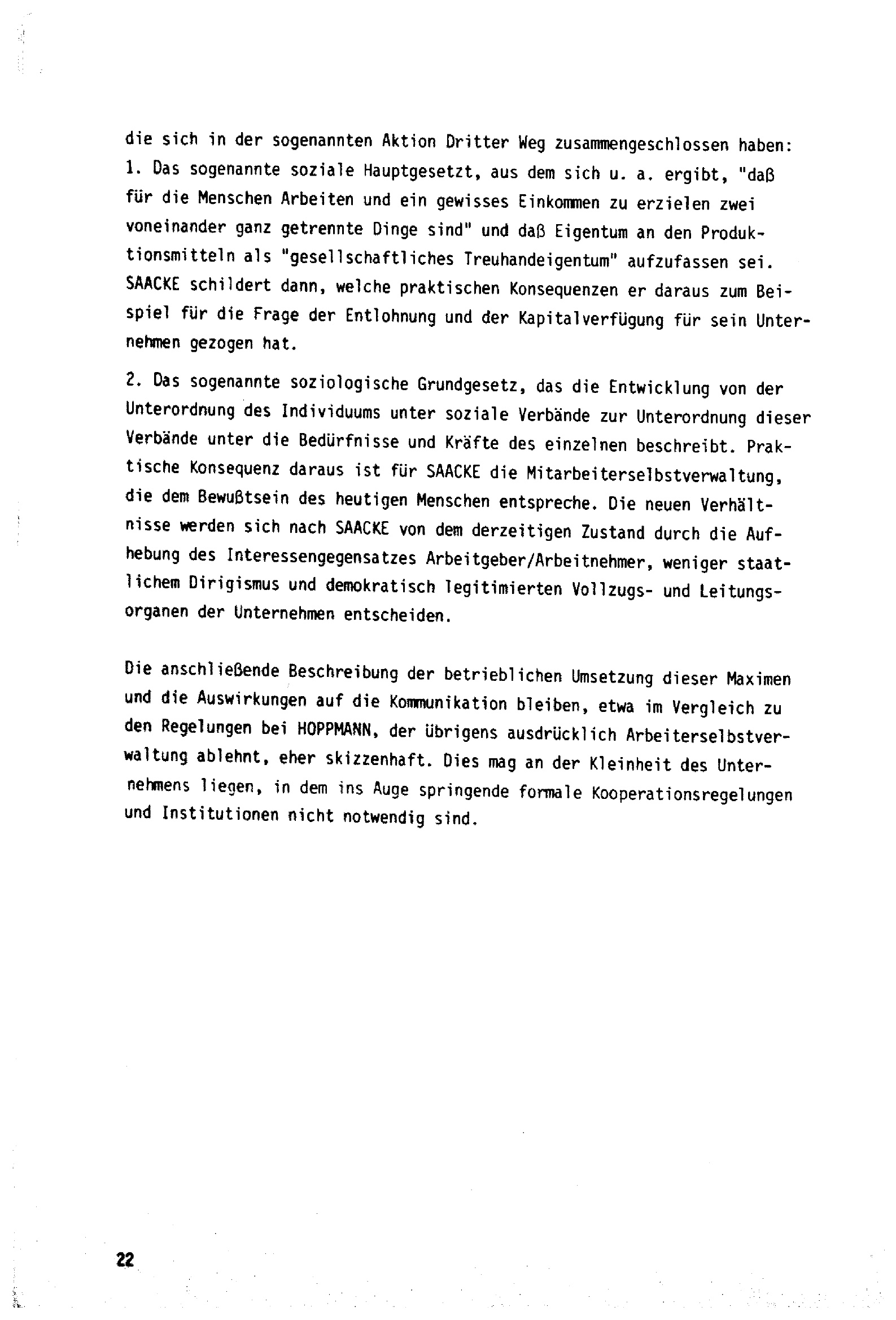 die sich in der sogenannten Aktion Dritter Weg zusammengeschlossen haben:
1. Das sogenannte soziale Hauptgesetzt, aus dem sich u. a. ergibt, "daß für die Menschen Arbeiten und ein gewisses Einkommen zu erzielen zwei voneinander ganz getrennte Dinge sind" und daß Eigentum an den Produktionsmitteln als "gesellschaftliches Treuhandeigentum" aufzufassen sei. SAACKE schildert dann, welche praktischen Konsequenzen er daraus zum Beispiel für die Frage der Entlohnung und der Kapitalverfügung für sein Unternehmen gezogen hat.

2. Das sogenannte soziologische Grundgesetz, das die Entwicklung von der Unterordnung des Individuums unter soziale Verbände zur Unterordnung dieser Verbände unter die Bedürfnisse und Kräfte des einzelnen beschreibt. Praktische Konsequenz daraus ist für SAACKE die Mitarbeiterselbstverwaltung, die dem Bewußtsein des heutigen Menschen entspreche. Die neuen Verhältnisse werden sich nach SAACKE von dem derzeitigen Zustand durch die Aufhebung des Interessengegensatzes Arbeitgeber/Arbeitnehmer, weniger staatlichem Dirigismus und demokratisch legitimierten Vollzugs- und Leitungsorganen der Unternehmen entscheiden.

Die anschließende Beschreibung der betrieblichen Umsetzung dieser Maximen und die Auswirkungen auf die Kommunikation bleiben, etwa im Vergleich zu den Regelungen bei HOPPMANN, der übrigens ausdrücklich Arbeiterselbstverwaltung ablehnt, eher skizzenhaft. Dies mag an der Kleinheit des Unternehmens liegen, in dem ins Auge springende formale Kooperationsregelungen und Institutionen nicht notwendig sind.

22